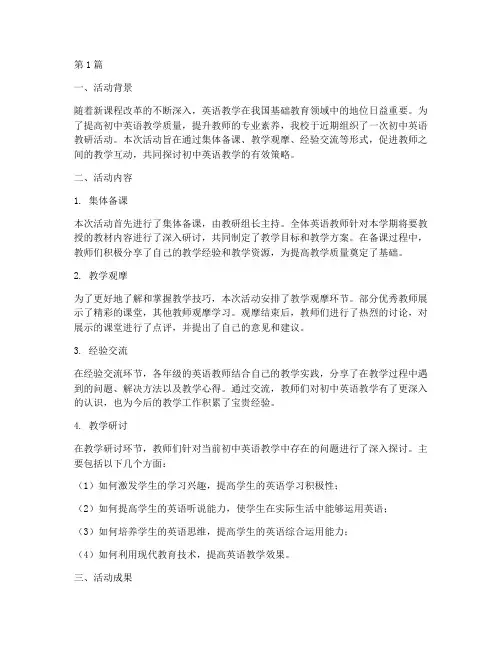 第1篇

一、活动背景

随着新课程改革的不断深入，英语教学在我国基础教育领域中的地位日益重要。为了提高初中英语教学质量，提升教师的专业素养，我校于近期组织了一次初中英语教研活动。本次活动旨在通过集体备课、教学观摩、经验交流等形式，促进教师之间的教学互动，共同探讨初中英语教学的有效策略。

二、活动内容

1. 集体备课

本次活动首先进行了集体备课，由教研组长主持。全体英语教师针对本学期将要教授的教材内容进行了深入研讨，共同制定了教学目标和教学方案。在备课过程中，教师们积极分享了自己的教学经验和教学资源，为提高教学质量奠定了基础。

2. 教学观摩

为了更好地了解和掌握教学技巧，本次活动安排了教学观摩环节。部分优秀教师展示了精彩的课堂，其他教师观摩学习。观摩结束后，教师们进行了热烈的讨论，对展示的课堂进行了点评，并提出了自己的意见和建议。

3. 经验交流

在经验交流环节，各年级的英语教师结合自己的教学实践，分享了在教学过程中遇到的问题、解决方法以及教学心得。通过交流，教师们对初中英语教学有了更深入的认识，也为今后的教学工作积累了宝贵经验。

4. 教学研讨

在教学研讨环节，教师们针对当前初中英语教学中存在的问题进行了深入探讨。主要包括以下几个方面：

（1）如何激发学生的学习兴趣，提高学生的英语学习积极性；

（2）如何提高学生的英语听说能力，使学生在实际生活中能够运用英语；

（3）如何培养学生的英语思维，提高学生的英语综合运用能力；

（4）如何利用现代教育技术，提高英语教学效果。

三、活动成果